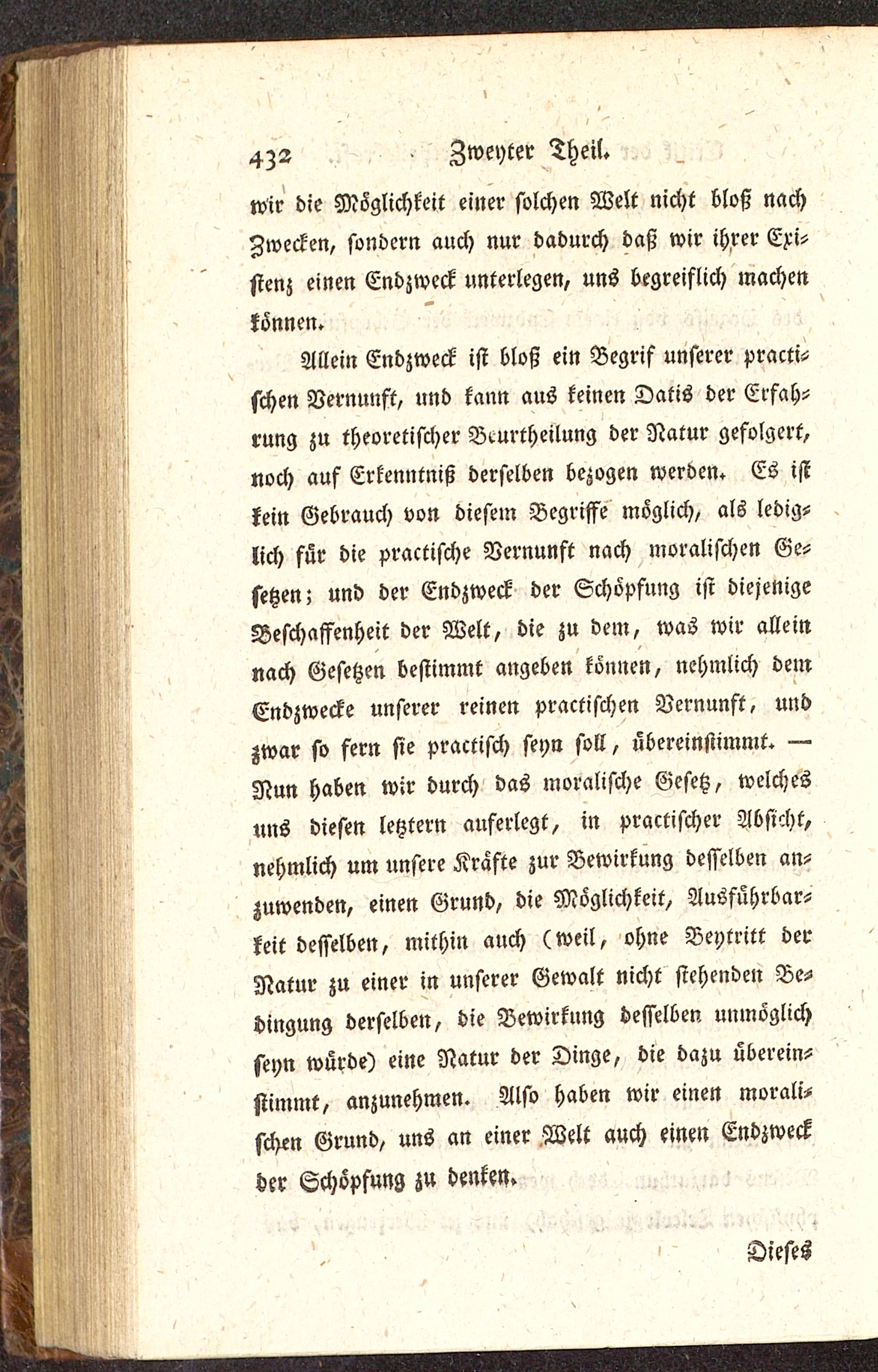 432 Zweyter Theil.

wir die Möglichkeit einer solchen Welt nicht bloß nach Zwecken, sondern auch nur dadurch daß wir ihrer Existenz einen Endzweck unterlegen, uns begreiflich machen können.

Allein Endzweck ist bloß ein Begrif unserer practischen Vernunft, und kann aus keinen Datis der Erfahrung zu theoretischer Beurtheilung der Natur gefolgert, noch auf Erkenntniß derselben bezogen werden. Es ist kein Gebrauch von diesem Begriffe möglich, als lediglich für die practische Vernunft nach moralischen Gesetzen; und der Endzweck der Schöpfung ist diejenige Beschaffenheit der Welt, die zu dem, was wir allein nach Gesetzen bestimmt angeben können, nehmlich dem Endzwecke unserer reinen practischen Vernunft, und zwar so fern sie practisch seyn soll, übereinstimmt. — Nun haben wir durch das moralische Gesetz, welches uns diesen letztern auferlegt, in practischer Absicht, nehmlich um unsere Kräfte zur Bewirkung desselben anzuwenden, einen Grund, die Möglichkeit, Ausführbarkeit desselben, mithin auch (weil, ohne Beytritt der Natur zu einer in unserer Gewalt nicht stehenden Bedingung derselben, die Bewirkung desselben unmöglich seyn würde) eine Natur der Dinge, die dazu übereinstimmt, anzunehmen. Also haben wir einen moralischen Grund, uns an einer Welt auch einen Endzweck der Schöpfung zu denken.

Dieses